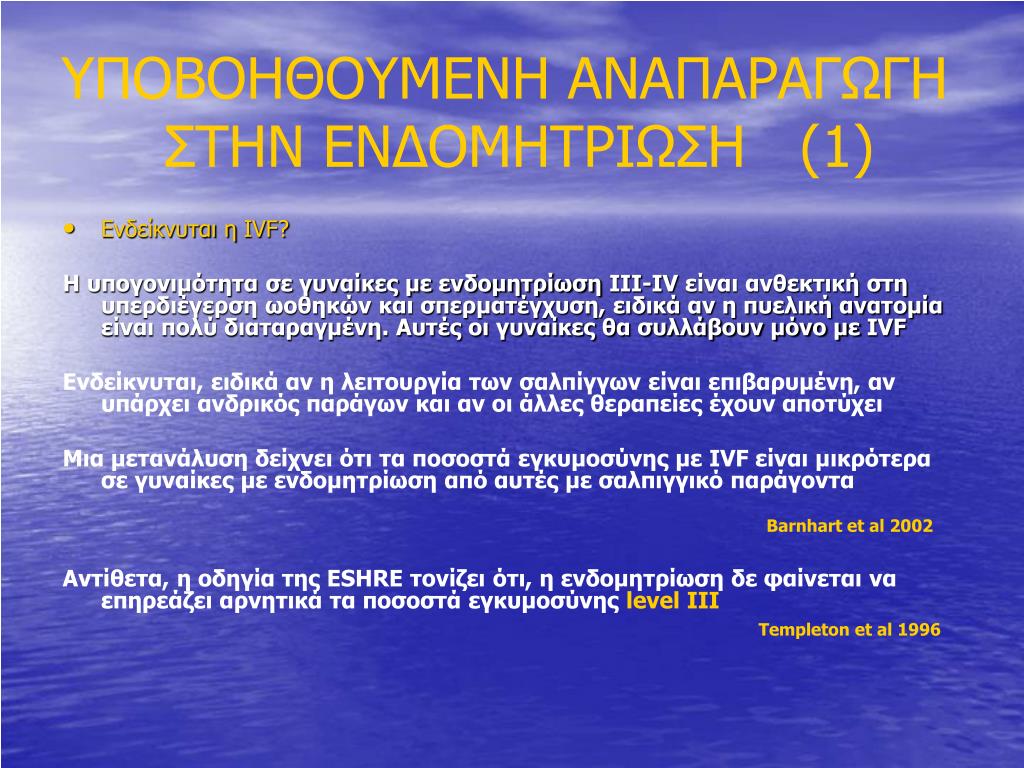 ΥΠΟΒΟΗΘΟΥΜΕΝΗ ΑΝΑΠΑΡΑΓΩΓΗ ΣΤΗΝ ΕΝΔΟΜΗΤΡΙΩΣΗ (1)

• Ενδείκνυται η IVF?

Η υπογονιμότητα σε γυναίκες με ενδομητρίωση III-IV είναι ανθεκτική στη υπερδιέγερση ωοθηκών και σπερματέγχυση, ειδικά αν η πυελική ανατομία είναι πολύ διαταραγμένη. Αυτές οι γυναίκες θα συλλάβουν μόνο με IVF

Ενδείκνυται, ειδικά αν η λειτουργία των σαλπίγγων είναι επιβαρυμένη, αν υπάρχει ανδρικός παράγων και αν οι άλλες θεραπείες έχουν αποτύχει

Μια μετανάλυση δείχνει ότι τα ποσοστά εγκυμοσύνης με IVF είναι μικρότερα σε γυναίκες με ενδομητρίωση από αυτές με σαλπιγγικό παράγοντα

Barnhart et al 2002

Αντίθετα, η οδηγία της ESHRE τονίζει ότι, η ενδομητρίωση δε φαίνεται να επηρεάζει αρνητικά τα ποσοστά εγκυμοσύνης level III

Templeton et al 1996